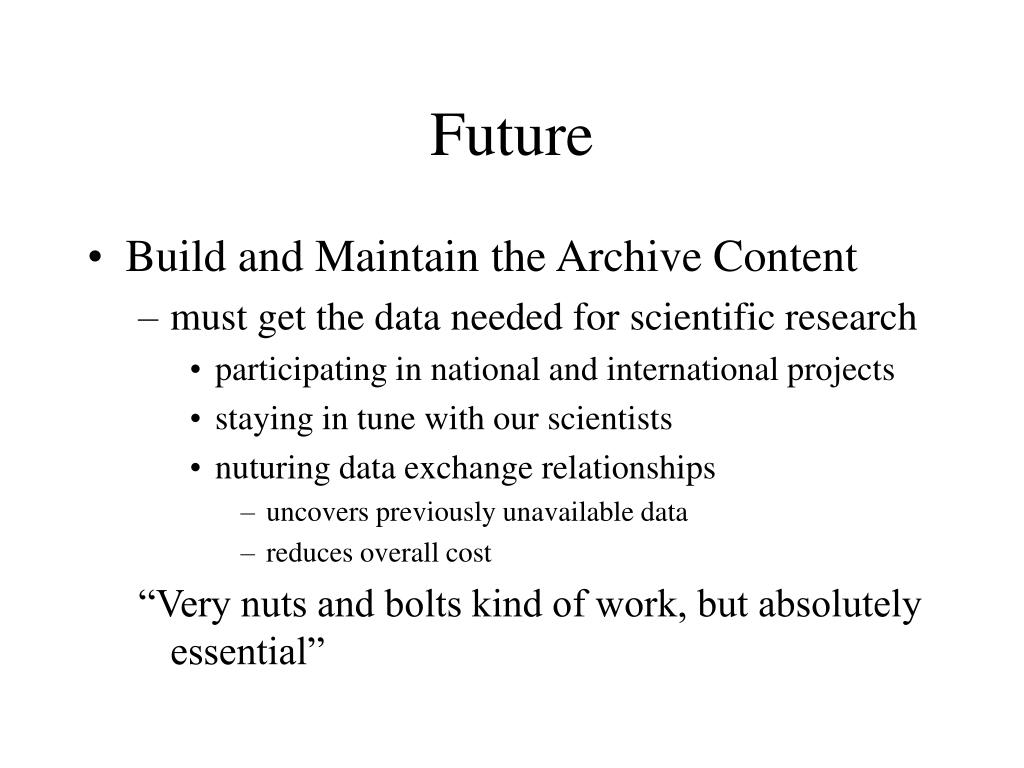 Future

• Build and Maintain the Archive Content
– must get the data needed for scientific research
• participating in national and international projects
• staying in tune with our scientists
• nuturing data exchange relationships
– uncovers previously unavailable data
– reduces overall cost

“Very nuts and bolts kind of work, but absolutely essential”